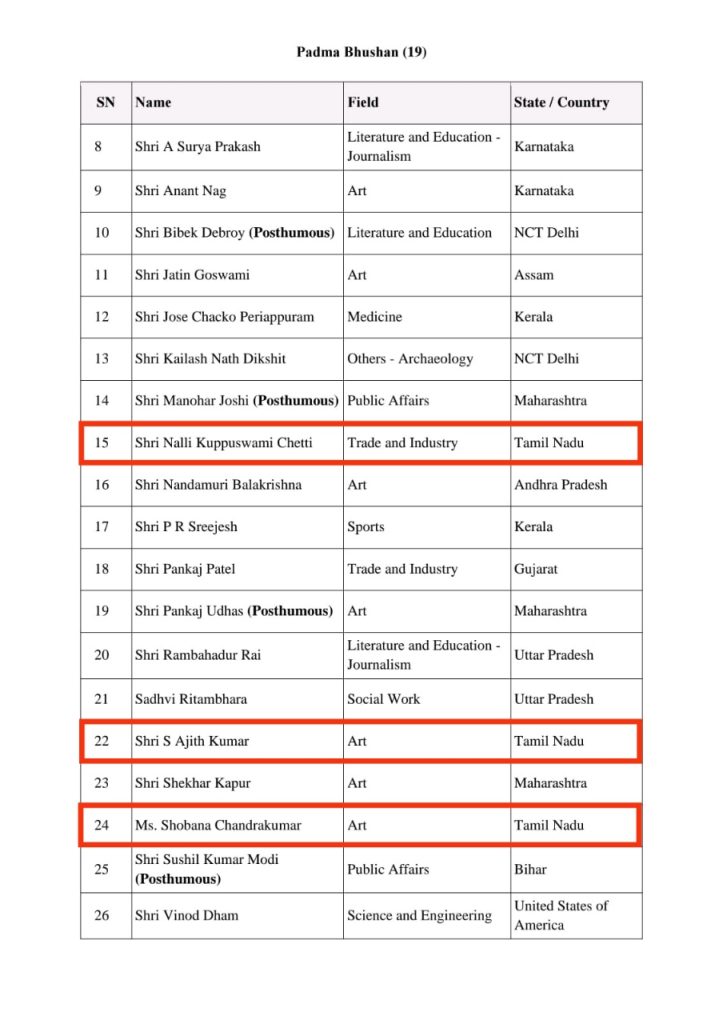 Padma Bhushan (19)

| SN | Name | Field | State / Country |
|---|---|---|---|
| 8 | Shri A Surya Prakash | Literature and Education - Journalism | Karnataka |
| 9 | Shri Anant Nag | Art | Karnataka |
| 10 | Shri Bibek Debroy (Posthumous) | Literature and Education | NCT Delhi |
| 11 | Shri Jatin Goswami | Art | Assam |
| 12 | Shri Jose Chacko Periappuram | Medicine | Kerala |
| 13 | Shri Kailash Nath Dikshit | Others - Archaeology | NCT Delhi |
| 14 | Shri Manohar Joshi (Posthumous) | Public Affairs | Maharashtra |
| 15 | Shri Nalli Kuppuswami Chetti | Trade and Industry | Tamil Nadu |
| 16 | Shri Nandamuri Balakrishna | Art | Andhra Pradesh |
| 17 | Shri P R Sreejesh | Sports | Kerala |
| 18 | Shri Pankaj Patel | Trade and Industry | Gujarat |
| 19 | Shri Pankaj Udhas (Posthumous) | Art | Maharashtra |
| 20 | Shri Rambahadur Rai | Literature and Education - Journalism | Uttar Pradesh |
| 21 | Sadhvi Ritambhara | Social Work | Uttar Pradesh |
| 22 | Shri S Ajith Kumar | Art | Tamil Nadu |
| 23 | Shri Shekhar Kapur | Art | Maharashtra |
| 24 | Ms. Shobana Chandrakumar | Art | Tamil Nadu |
| 25 | Shri Sushil Kumar Modi (Posthumous) | Public Affairs | Bihar |
| 26 | Shri Vinod Dham | Science and Engineering | United States of America |